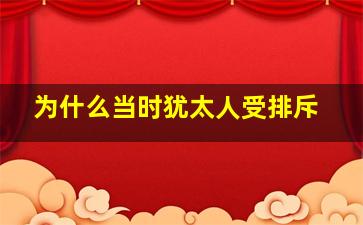 为什么当时犹太人受排斥